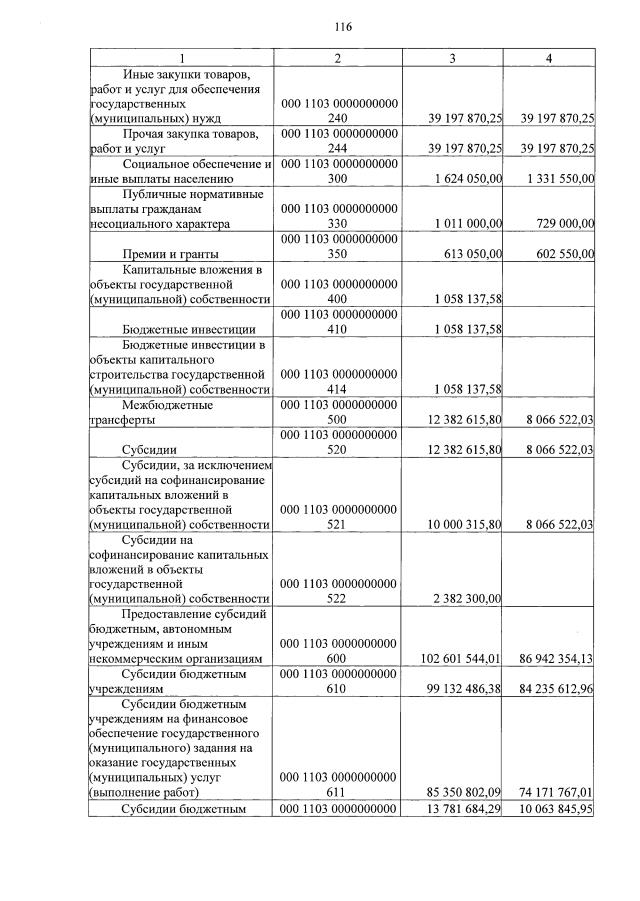 116

| 1 | 2 | 3 | 4 |
|---|---|---|---|
| Иные закупки товаров, работ и услуг для обеспечения государственных (муниципальных) нужд | 000 1103 0000000000 240 | 39 197 870,25 | 39 197 870,25 |
| Прочая закупка товаров, работ и услуг | 000 1103 0000000000 244 | 39 197 870,25 | 39 197 870,25 |
| Социальное обеспечение и иные выплаты населению | 000 1103 0000000000 300 | 1 624 050,00 | 1 331 550,00 |
| Публичные нормативные выплаты гражданам несоциального характера | 000 1103 0000000000 330 | 1 011 000,00 | 729 000,00 |
| Премии и гранты | 000 1103 0000000000 350 | 613 050,00 | 602 550,00 |
| Капитальные вложения в объекты государственной (муниципальной) собственности | 000 1103 0000000000 400 | 1 058 137,58 | |
| Бюджетные инвестиции | 000 1103 0000000000 410 | 1 058 137,58 | |
| Бюджетные инвестиции в объекты капитального строительства государственной (муниципальной) собственности | 000 1103 0000000000 414 | 1 058 137,58 | |
| Межбюджетные трансферты | 000 1103 0000000000 500 | 12 382 615,80 | 8 066 522,03 |
| Субсидии | 000 1103 0000000000 520 | 12 382 615,80 | 8 066 522,03 |
| Субсидии, за исключением субсидий на софинансирование капитальных вложений в объекты государственной (муниципальной) собственности | 000 1103 0000000000 521 | 10 000 315,80 | 8 066 522,03 |
| Субсидии на софинансирование капитальных вложений в объекты государственной (муниципальной) собственности | 000 1103 0000000000 522 | 2 382 300,00 | |
| Предоставление субсидий бюджетным, автономным учреждениям и иным некоммерческим организациям | 000 1103 0000000000 600 | 102 601 544,01 | 86 942 354,13 |
| Субсидии бюджетным учреждениям | 000 1103 0000000000 610 | 99 132 486,38 | 84 235 612,96 |
| Субсидии бюджетным учреждениям на финансовое обеспечение государственного (муниципального) задания на оказание государственных (муниципальных) услуг (выполнение работ) | 000 1103 0000000000 611 | 85 350 802,09 | 74 171 767,01 |
| Субсидии бюджетным | 000 1103 0000000000 | 13 781 684,29 | 10 063 845,95 |